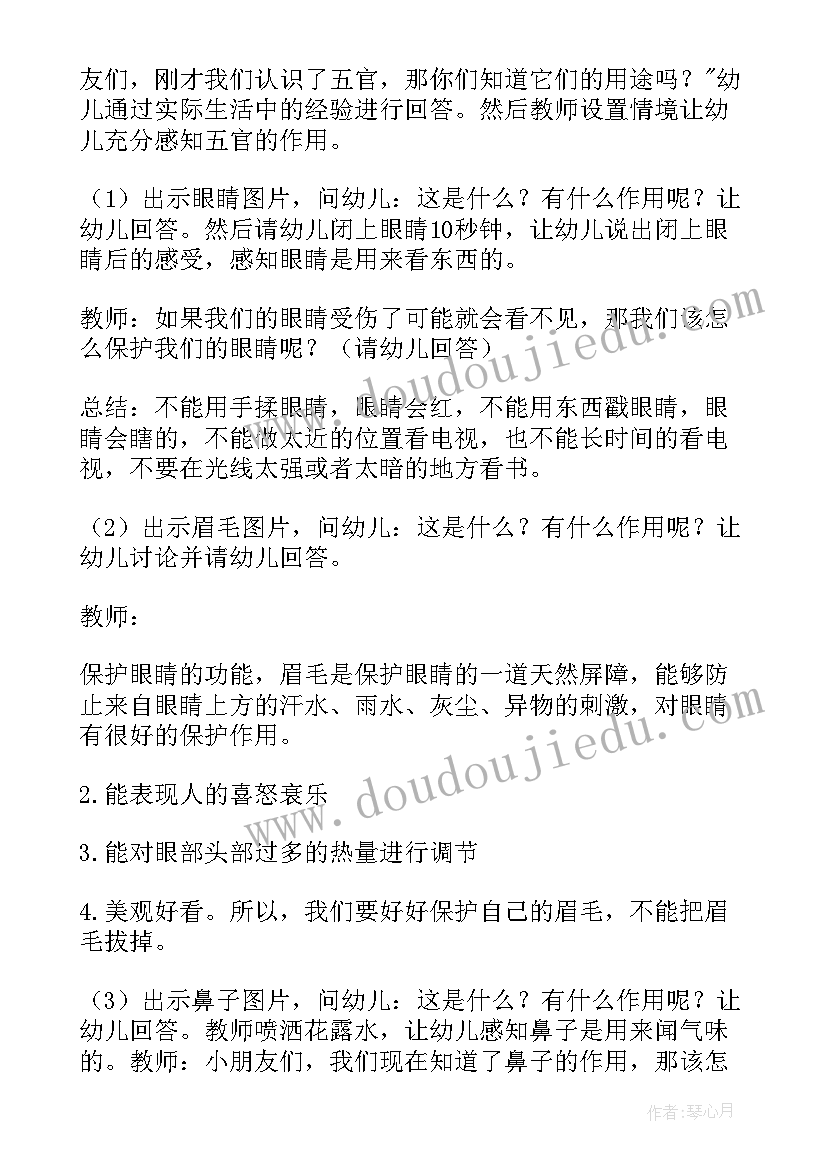 友们，刚才我们认识了五官，那你们知道它们的用途吗？"幼儿通过实际生活中的经验进行回答。然后教师设置情境让幼儿充分感知五官的作用。

（1）出示眼睛图片，问幼儿：这是什么？有什么作用呢？让幼儿回答。然后请幼儿闭上眼睛10秒钟，让幼儿说出闭上眼睛后的感受，感知眼睛是用来看东西的。

教师：如果我们的眼睛受伤了可能就会看不见，那我们该怎么保护我们的眼睛呢？（请幼儿回答）

总结：不能用手揉眼睛，眼睛会红，不能用东西戳眼睛，眼睛会瞎的，不能做太近的位置看电视，也不能长时间的看电视，不要在光线太强或者太暗的地方看书。

（2）出示眉毛图片，问幼儿：这是什么？有什么作用呢？让幼儿讨论并请幼儿回答。

教师：

保护眼睛的功能，眉毛是保护眼睛的一道天然屏障，能够防止来自眼睛上方的汗水、雨水、灰尘、异物的刺激，对眼睛有很好的保护作用。

2.能表现人的喜怒哀乐

3.能对眼部头部过多的热量进行调节

4.美观好看。所以，我们要好好保护自己的眉毛，不能把眉毛拔掉。

（3）出示鼻子图片，问幼儿：这是什么？有什么作用呢？让幼儿回答。教师喷洒花露水，让幼儿感知鼻子是用来闻气味的。教师：小朋友们，我们现在知道了鼻子的作用，那该怎

www.doudoujiedu.com

www.doudoujiedu.com

作者：琴心月